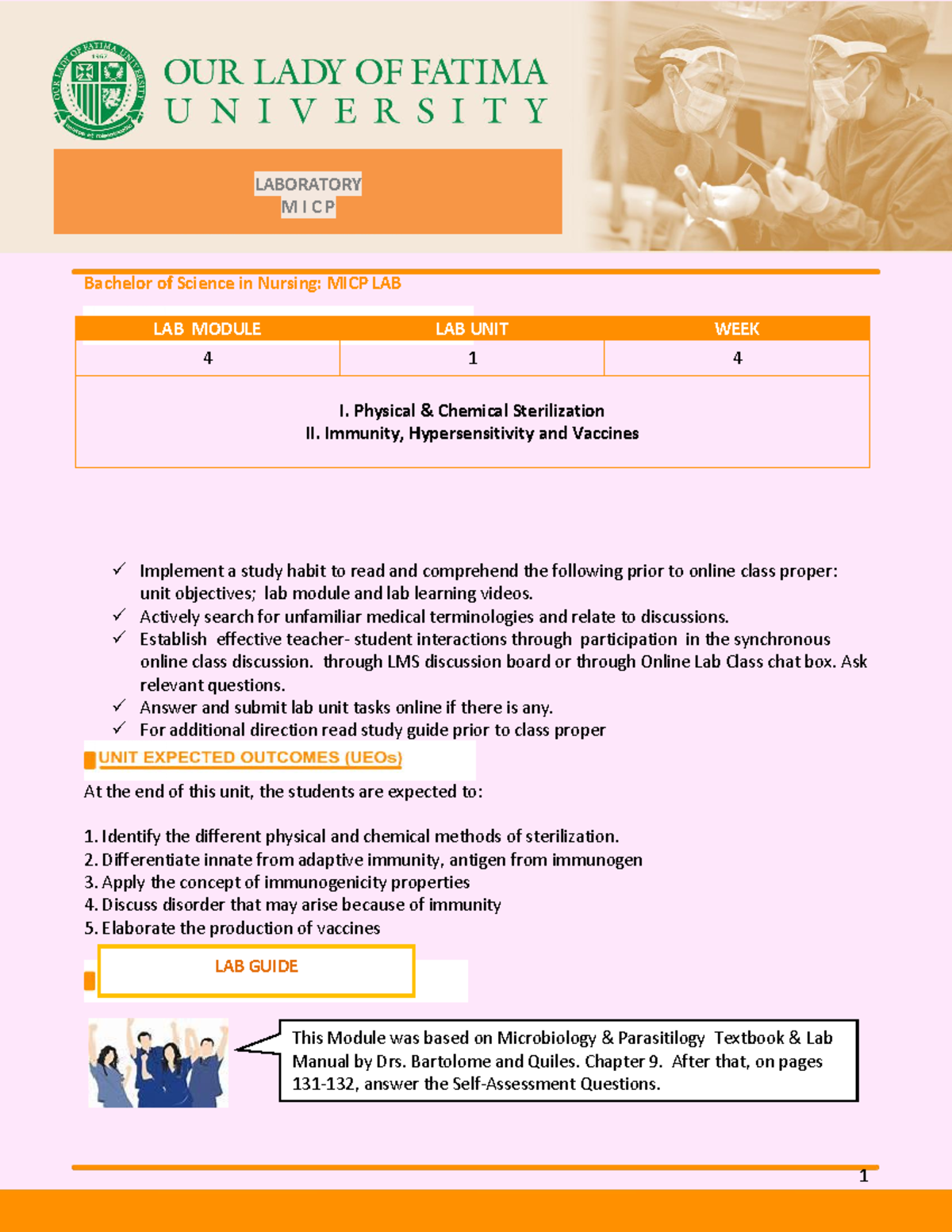 OUR LADY OF FATIMA UNIVERSITY

LABORATORY
MICP

Bachelor of Science in Nursing: MICP LAB

| LAB MODULE | LAB UNIT | WEEK |
|---|---|---|
| 4 | 1 | 4 |

I. Physical & Chemical Sterilization
II. Immunity, Hypersensitivity and Vaccines

✓ Implement a study habit to read and comprehend the following prior to online class proper: unit objectives; lab module and lab learning videos.
✓ Actively search for unfamiliar medical terminologies and relate to discussions.
✓ Establish effective teacher- student interactions through participation in the synchronous online class discussion. through LMS discussion board or through Online Lab Class chat box. Ask relevant questions.
✓ Answer and submit lab unit tasks online if there is any.
✓ For additional direction read study guide prior to class proper

UNIT EXPECTED OUTCOMES (UEOs)

At the end of this unit, the students are expected to:

1. Identify the different physical and chemical methods of sterilization.
2. Differentiate innate from adaptive immunity, antigen from immunogen
3. Apply the concept of immunogenicity properties
4. Discuss disorder that may arise because of immunity
5. Elaborate the production of vaccines

LAB GUIDE

This Module was based on Microbiology & Parasitilogy Textbook & Lab Manual by Drs. Bartolome and Quiles. Chapter 9. After that, on pages 131-132, answer the Self-Assessment Questions.

1